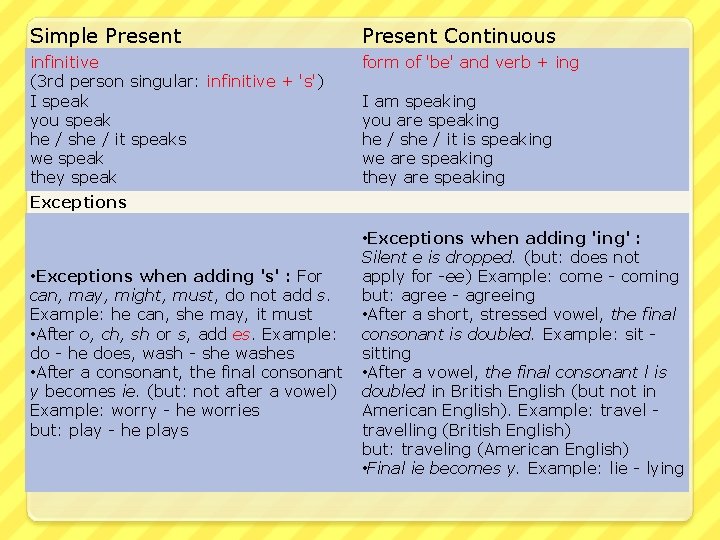 | Simple Present | Present Continuous |
|---|---|
| infinitive (3rd person singular: infinitive + 's') I speak you speak he / she / it speaks we speak they speak | form of 'be' and verb + ing I am speaking you are speaking he / she / it is speaking we are speaking they are speaking |
| Exceptions | |
| •Exceptions when adding 's' : For can, may, might, must, do not add s. Example: he can, she may, it must •After o, ch, sh or s, add es. Example: do - he does, wash - she washes •After a consonant, the final consonant y becomes ie. (but: not after a vowel) Example: worry - he worries but: play - he plays | •Exceptions when adding 'ing' : Silent e is dropped. (but: does not apply for -ee) Example: come - coming but: agree - agreeing •After a short, stressed vowel, the final consonant is doubled. Example: sit - sitting •After a vowel, the final consonant l is doubled in British English (but not in American English). Example: travel - travelling (British English) but: traveling (American English) •Final ie becomes y. Example: lie - lying |